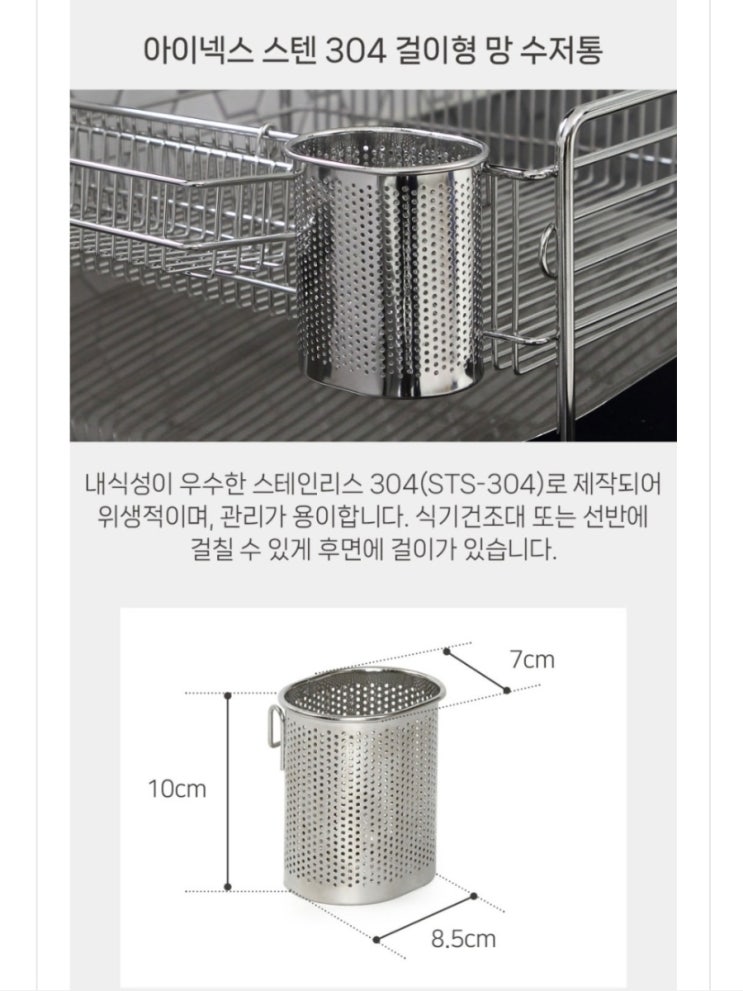 아이넥스 스텐 304 걸이형 망 수저통

내식성이 우수한 스테인리스 304(STS-304)로 제작되어 위생적이며, 관리가 용이합니다. 식기건조대 또는 선반에 걸칠 수 있게 후면에 걸이가 있습니다.

7cm

10cm

8.5cm